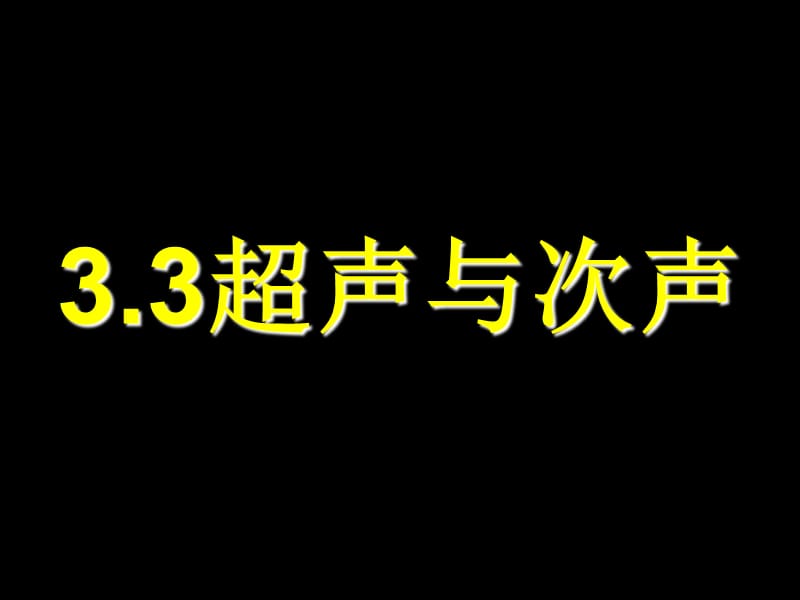 3.3超声与次声